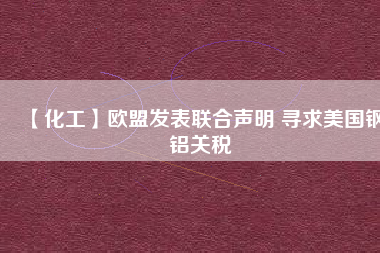 【化工】欧盟发表联合声明 寻求美国钢铝关税